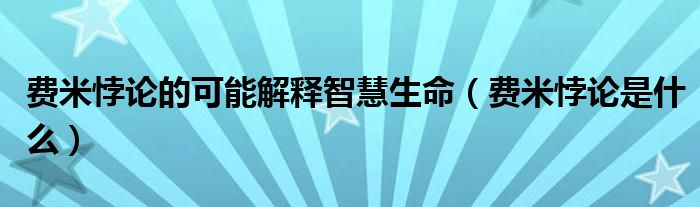 费米悖论的可能解释智慧生命（费米悖论是什么）